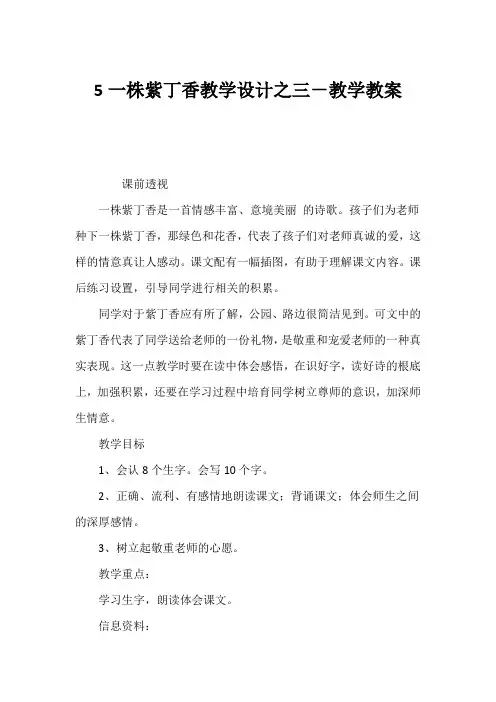 5 一株紫丁香教学设计之三－教学教案

课前透视

一株紫丁香是一首情感丰富、意境美丽 的诗歌。孩子们为老师种下一株紫丁香，那绿色和花香，代表了孩子们对老师真诚的爱，这样的情意真让人感动。课文配有一幅插图，有助于理解课文内容。课后练习设置，引导同学进行相关的积累。

同学对于紫丁香应有所了解，公园、路边很简洁见到。可文中的紫丁香代表了同学送给老师的一份礼物，是敬重和宠爱老师的一种真实表现。这一点教学时要在读中体会感悟，在识好字，读好诗的根底上，加强积累，还要在学习过程中培育同学树立尊师的意识，加深师生情意。

教学目标

1、会认 8 个生字。会写 10 个字。

2、正确、流利、有感情地朗读课文；背诵课文；体会师生之间的深厚感情。

3、树立起敬重老师的心愿。

教学重点：

学习生字，朗读体会课文。

信息资料：